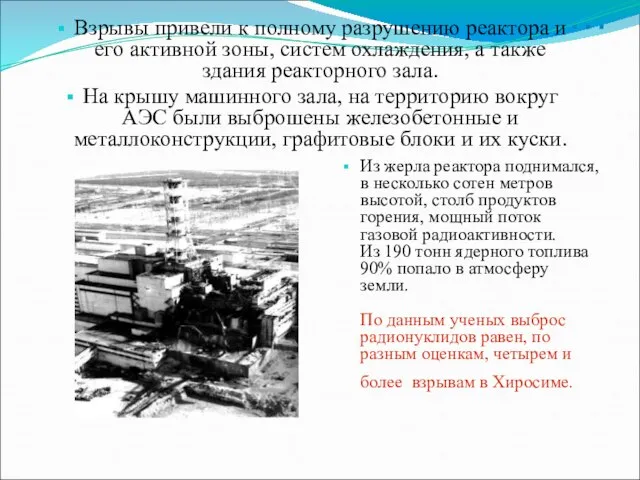 Взрывы привели к полному разрушению реактора и его активной зоны, систем охлаждения, а также здания реакторного зала.

На крышу машинного зала, на территорию вокруг АЭС были выброшены железобетонные и металлоконструкции, графитовые блоки и их куски.

Из жерла реактора поднимался, в несколько сотен метров высотой, столб продуктов горения, мощный поток газовой радиоактивности. Из 190 тонн ядерного топлива 90% попало в атмосферу земли.

По данным ученых выброс радионуклидов равен, по разным оценкам, четырем и более взрывам в Хиросиме.